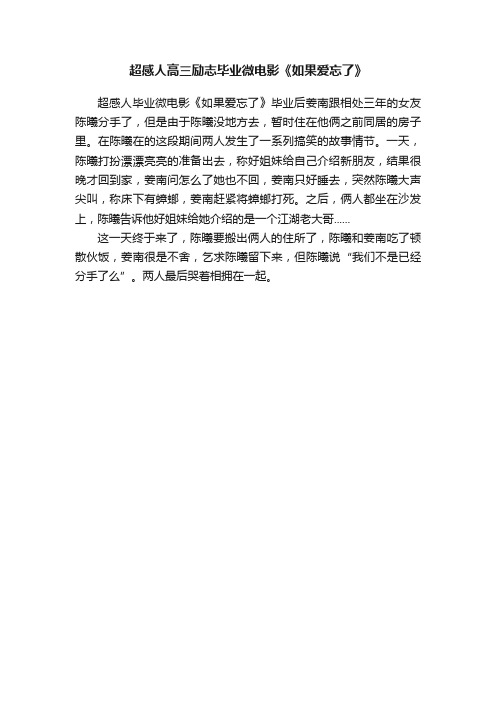 超感人高三励志毕业微电影《如果爱忘了》

超感人毕业微电影《如果爱忘了》毕业后姜南跟相处三年的女友陈曦分手了，但是由于陈曦没地方去，暂时住在他俩之前同居的房子里。在陈曦在的这段期间两人发生了一系列搞笑的故事情节。一天，陈曦打扮漂漂亮亮的准备出去，称好姐妹给自己介绍新朋友，结果很晚才回到家，姜南问怎么了她也不回，姜南只好睡去，突然陈曦大声尖叫，称床下有蟑螂，姜南赶紧将蟑螂打死。之后，俩人都坐在沙发上，陈曦告诉他好姐妹给她介绍的是一个江湖老大哥......

这一天终于来了，陈曦要搬出俩人的住所了，陈曦和姜南吃了顿散伙饭，姜南很是不舍，乞求陈曦留下来，但陈曦说“我们不是已经分手了么”。两人最后哭着相拥在一起。